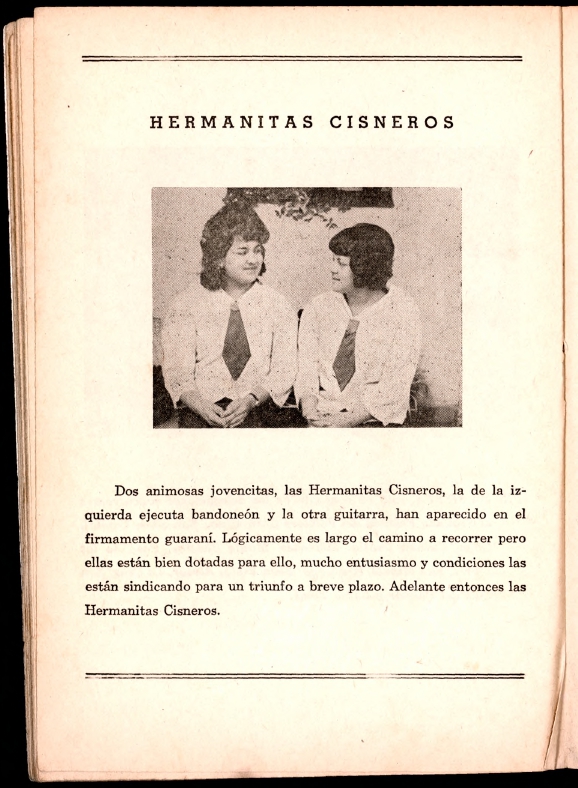 HERMANITAS CISNEROS

Dos animosas jovencitas, las Hermanitas Cisneros, la de la izquierda ejecuta bandoneón y la otra guitarra, han aparecido en el firmamento guaraní. Lógicamente es largo el camino a recorrer pero ellas están bien dotadas para ello, mucho entusiasmo y condiciones las están sindicando para un triunfo a breve plazo. Adelante entonces las Hermanitas Cisneros.